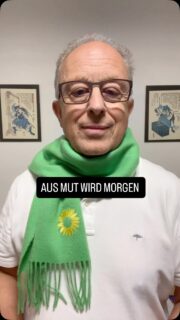 AUS MUT WIRD MORGEN